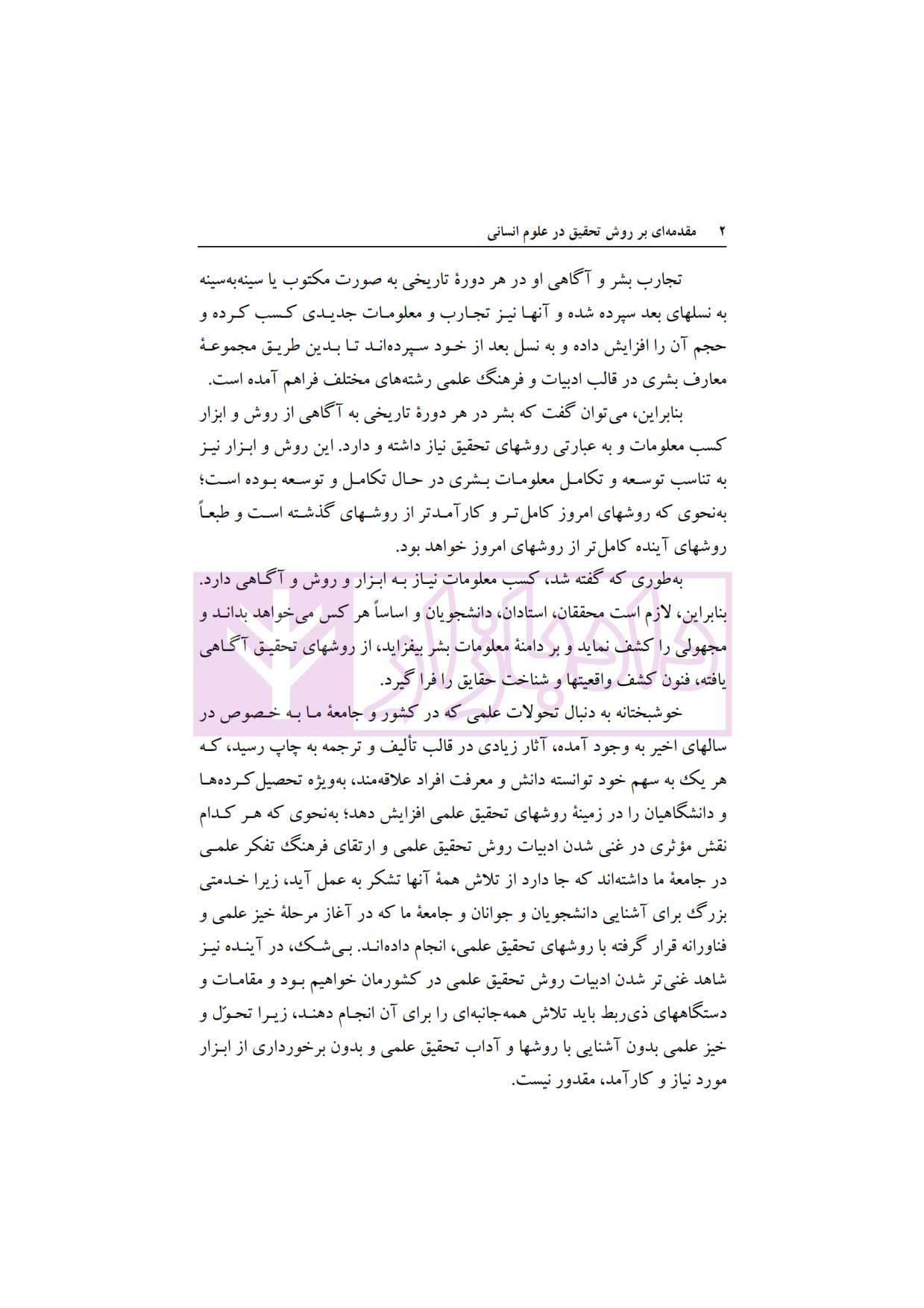 ۲ مقدمه‌ای بر روش تحقیق در علوم انسانی

تجارب بشر و آگاهی او در هر دورهٔ تاریخی به صورت مکتوب یا سینه‌به‌سینه به نسلهای بعد سپرده شده و آنها نیز تجارب و معلومات جدیدی کسب کرده و حجم آن را افزایش داده و به نسل بعد از خود سپرده‌اند تا بدین طریق مجموعهٔ معارف بشری در قالب ادبیات و فرهنگ علمی رشته‌های مختلف فراهم آمده است.

بنابراین، می‌توان گفت که بشر در هر دورهٔ تاریخی به آگاهی از روش و ابزار کسب معلومات و به عبارتی روشهای تحقیق نیاز داشته و دارد. این روش و ابزار نیز به تناسب توسعه و تکامل معلومات بشری در حال تکامل و توسعه بوده است؛ به‌نحوی که روشهای امروز کامل‌تر و کارآمدتر از روشهای گذشته است و طبعاً روشهای آینده کامل‌تر از روشهای امروز خواهد بود.

به‌طوری که گفته شد، کسب معلومات نیاز به ابزار و روش و آگاهی دارد. بنابراین، لازم است محققان، استادان، دانشجویان و اساساً هر کس می‌خواهد بداند و مجهولی را کشف نماید و بر دامنهٔ معلومات بشر بیفزاید، از روشهای تحقیق آگاهی یافته، فنون کشف واقعیتها و شناخت حقایق را فرا گیرد.

خوشبختانه به دنبال تحولات علمی که در کشور و جامعهٔ ما به خصوص در سالهای اخیر به وجود آمده، آثار زیادی در قالب تألیف و ترجمه به چاپ رسید، که هر یک به سهم خود توانسته دانش و معرفت افراد علاقه‌مند، به‌ویژه تحصیل‌کرده‌ها و دانشگاهیان را در زمینهٔ روشهای تحقیق علمی افزایش دهد؛ به‌نحوی که هر کدام نقش مؤثری در غنی شدن ادبیات روش تحقیق علمی و ارتقای فرهنگ تفکر علمی در جامعهٔ ما داشته‌اند که جا دارد از تلاش همهٔ آنها تشکر به عمل آید، زیرا خدمتی بزرگ برای آشنایی دانشجویان و جوانان و جامعهٔ ما که در آغاز مرحلهٔ خیز علمی و فناورانه قرار گرفته با روشهای تحقیق علمی، انجام داده‌اند. بی‌شک، در آینده نیز شاهد غنی‌تر شدن ادبیات روش تحقیق علمی در کشورمان خواهیم بود و مقامات و دستگاههای ذی‌ربط باید تلاش همه‌جانبه‌ای را برای آن انجام دهند، زیرا تحوّل و خیز علمی بدون آشنایی با روشها و آداب تحقیق علمی و بدون برخورداری از ابزار مورد نیاز و کارآمد، مقدور نیست.